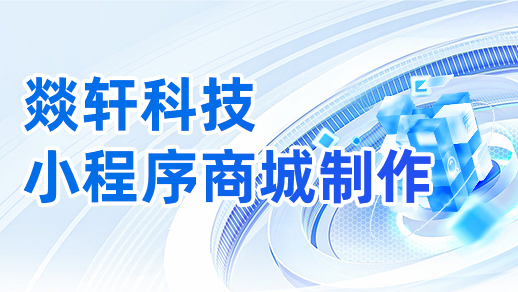 燚轩科技
小程序商城制作